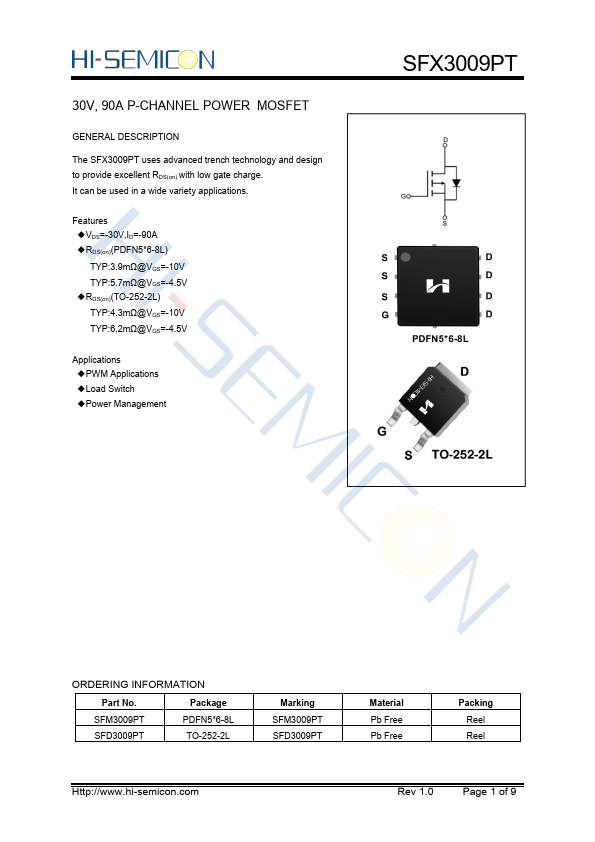 HI-SEMICON SFX3009PT

30V, 90A P-CHANNEL POWER MOSFET

GENERAL DESCRIPTION

The SFX3009PT uses advanced trench technology and design to provide excellent $R_{DS(on)}$ with low gate charge.
It can be used in a wide variety applications.

Features
◆$V_{DS}$=-30V,$I_D$=-90A
◆$R_{DS(on)}$(PDFN5*6-8L)
TYP:3.9mΩ@$V_{GS}$=-10V
TYP:5.7mΩ@$V_{GS}$=-4.5V
◆$R_{DS(on)}$(TO-252-2L)
TYP:4.3mΩ@$V_{GS}$=-10V
TYP:6.2mΩ@$V_{GS}$=-4.5V

Applications
◆PWM Applications
◆Load Switch
◆Power Management

D
G
S

S S S G
D D D D
PDFN5*6-8L

D
G
S
TO-252-2L

HI-SEMICON

ORDERING INFORMATION

| Part No. | Package | Marking | Material | Packing |
|---|---|---|---|---|
| SFM3009PT | PDFN5*6-8L | SFM3009PT | Pb Free | Reel |
| SFD3009PT | TO-252-2L | SFD3009PT | Pb Free | Reel |

Http://www.hi-semicon.com Rev 1.0 Page 1 of 9